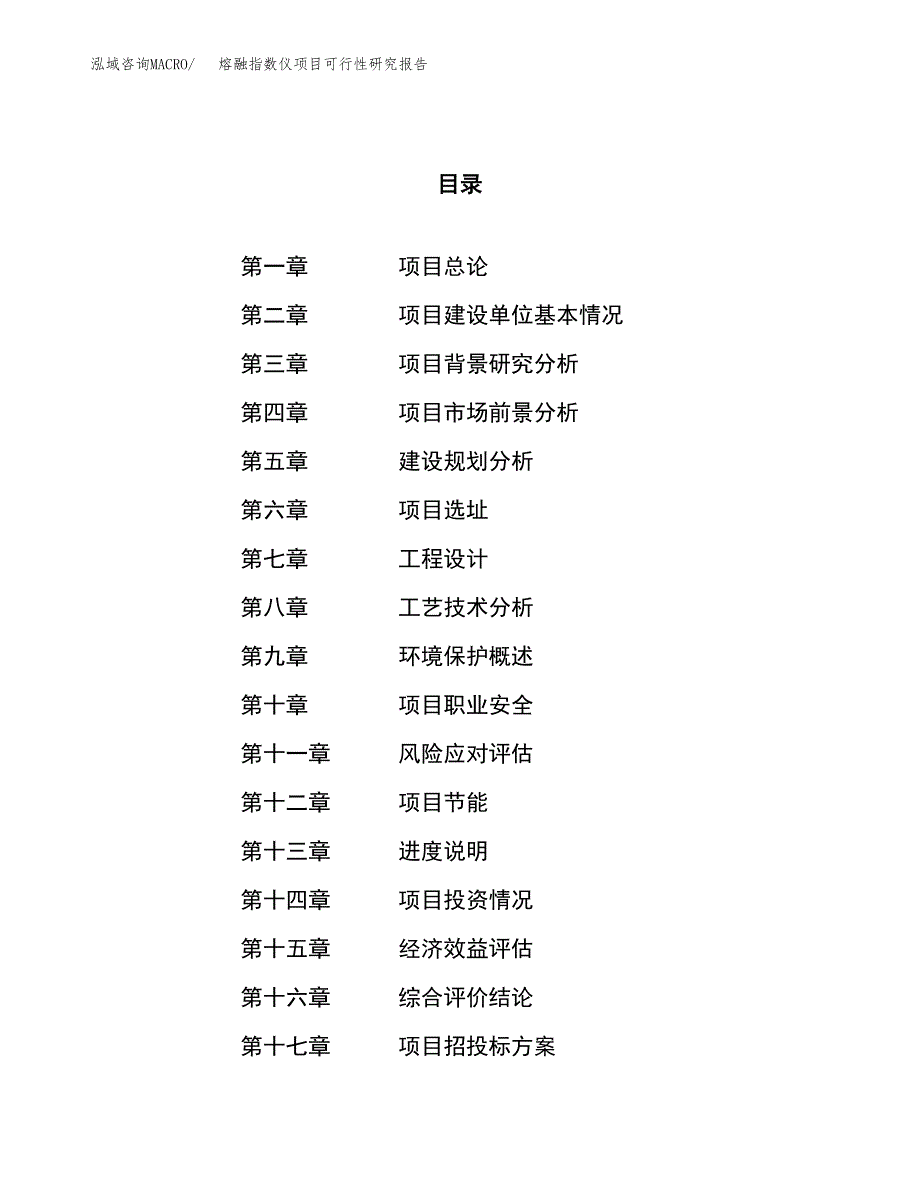 泓域咨询MACRO/　熔融指数仪项目可行性研究报告

目录

第一章　项目总论
第二章　项目建设单位基本情况
第三章　项目背景研究分析
第四章　项目市场前景分析
第五章　建设规划分析
第六章　项目选址
第七章　工程设计
第八章　工艺技术分析
第九章　环境保护概述
第十章　项目职业安全
第十一章　风险应对评估
第十二章　项目节能
第十三章　进度说明
第十四章　项目投资情况
第十五章　经济效益评估
第十六章　综合评价结论
第十七章　项目招投标方案